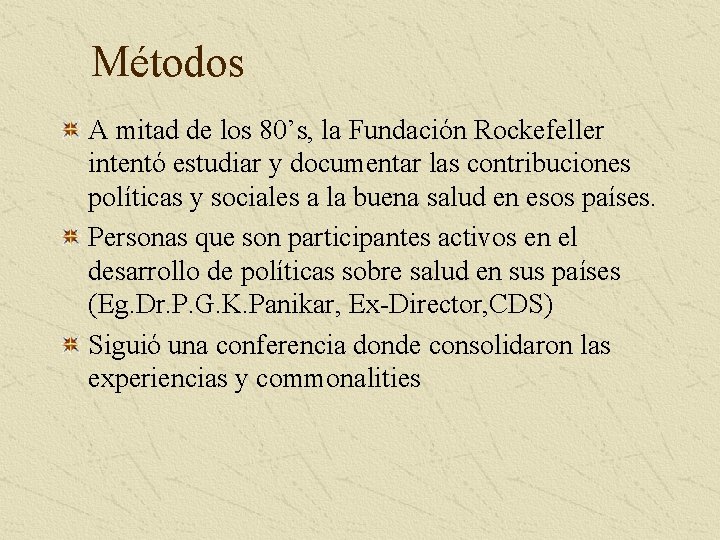 Métodos

A mitad de los 80’s, la Fundación Rockefeller intentó estudiar y documentar las contribuciones políticas y sociales a la buena salud en esos países.

Personas que son participantes activos en el desarrollo de políticas sobre salud en sus países (Eg.Dr.P.G.K.Panikar, Ex-Director,CDS)

Siguió una conferencia donde consolidaron las experiencias y commonalities